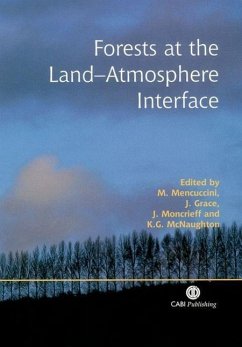 Forests at the Land–Atmosphere Interface

Edited by
M. Mencuccini,
J. Grace,
J. Moncrieff and
K.G. McNaughton

CABI Publishing